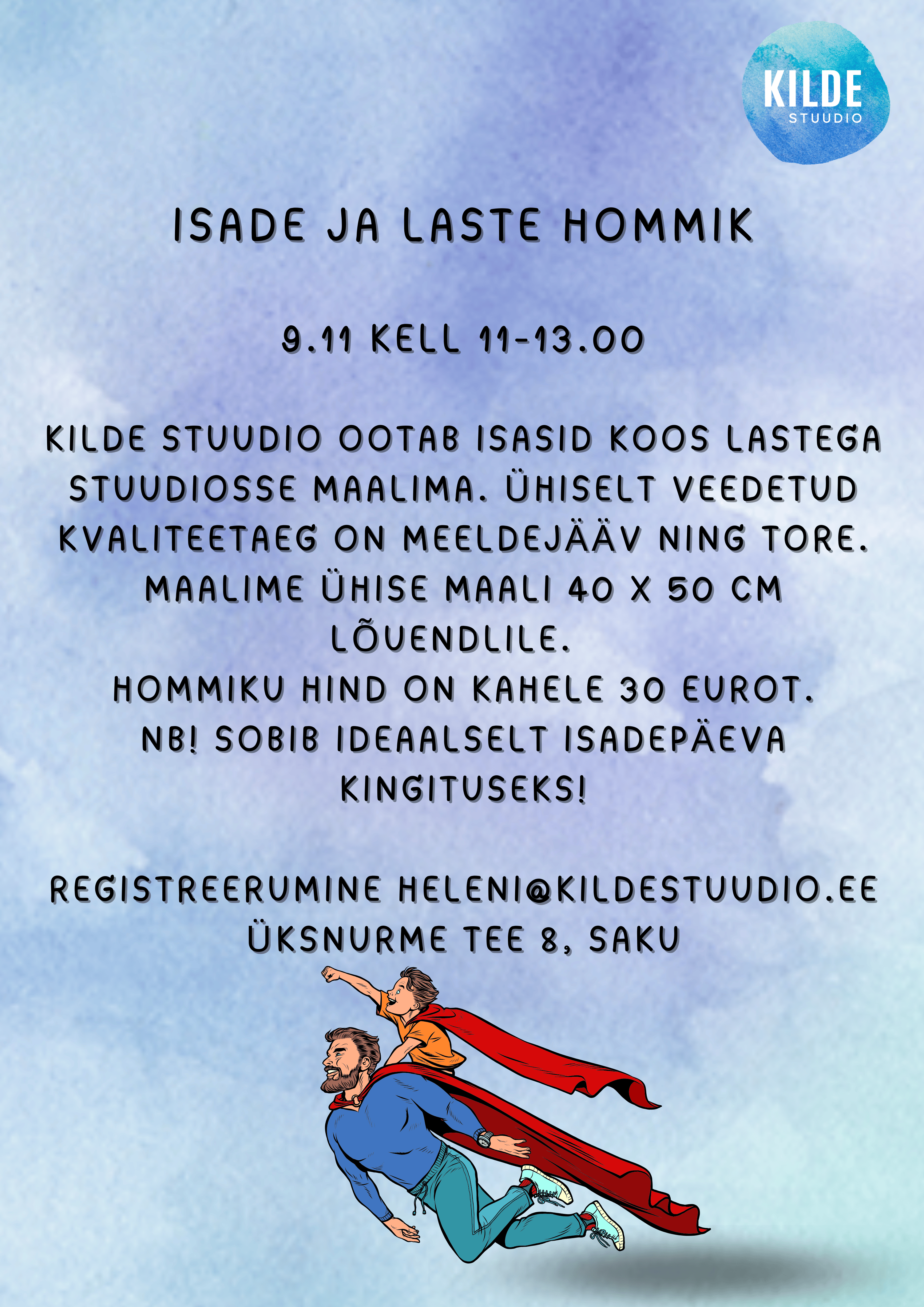 KILDE
STUUDIO

ISADE JA LASTE HOMMIK

9.11 KELL 11-13.00

KILDE STUUDIO OOTAB ISASID KOOS LASTEGA STUUDIOSSE MAALIMA. ÜHISELT VEEDETUD KVALITEETAEG ON MEELDEJÄÄV NING TORE. MAALIME ÜHISE MAALI 40 X 50 CM LÕUENDLILE.
HOMMIKU HIND ON KAHELE 30 EUROT.
NB! SOBIB IDEAALSELT ISADEPÄEVA KINGITUSEKS!

REGISTREERUMINE HELENI@KILDESTUUDIO.EE
ÜKSNURME TEE 8, SAKU